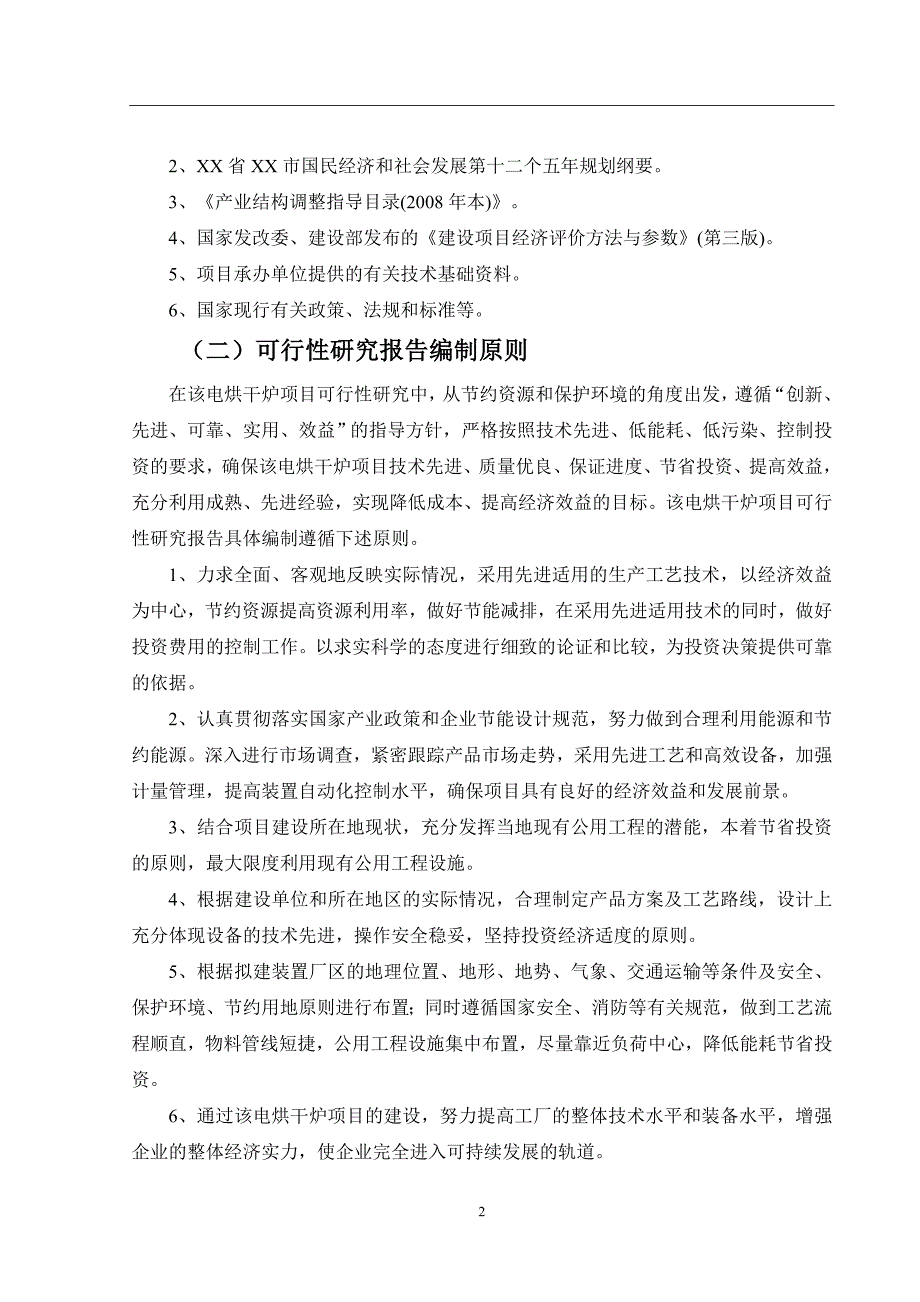 2、XX 省 XX 市国民经济和社会发展第十二个五年规划纲要。

3、《产业结构调整指导目录(2008 年本)》。

4、国家发改委、建设部发布的《建设项目经济评价方法与参数》(第三版)。

5、项目承办单位提供的有关技术基础资料。

6、国家现行有关政策、法规和标准等。

（二）可行性研究报告编制原则

在该电烘干炉项目可行性研究中，从节约资源和保护环境的角度出发，遵循“创新、先进、可靠、实用、效益”的指导方针，严格按照技术先进、低能耗、低污染、控制投资的要求，确保该电烘干炉项目技术先进、质量优良、保证进度、节省投资、提高效益，充分利用成熟、先进经验，实现降低成本、提高经济效益的目标。该电烘干炉项目可行性研究报告具体编制遵循下述原则。

1、力求全面、客观地反映实际情况，采用先进适用的生产工艺技术，以经济效益为中心，节约资源提高资源利用率，做好节能减排，在采用先进适用技术的同时，做好投资费用的控制工作。以求实科学的态度进行细致的论证和比较，为投资决策提供可靠的依据。

2、认真贯彻落实国家产业政策和企业节能设计规范，努力做到合理利用能源和节约能源。深入进行市场调查，紧密跟踪产品市场走势，采用先进工艺和高效设备，加强计量管理，提高装置自动化控制水平，确保项目具有良好的经济效益和发展前景。

3、结合项目建设所在地现状，充分发挥当地现有公用工程的潜能，本着节省投资的原则，最大限度利用现有公用工程设施。

4、根据建设单位和所在地区的实际情况，合理制定产品方案及工艺路线，设计上充分体现设备的技术先进，操作安全稳妥，坚持投资经济适度的原则。

5、根据拟建装置厂区的地理位置、地形、地势、气象、交通运输等条件及安全、保护环境、节约用地原则进行布置；同时遵循国家安全、消防等有关规范，做到工艺流程顺直，物料管线短捷，公用工程设施集中布置，尽量靠近负荷中心，降低能耗节省投资。

6、通过该电烘干炉项目的建设，努力提高工厂的整体技术水平和装备水平，增强企业的整体经济实力，使企业完全进入可持续发展的轨道。

2